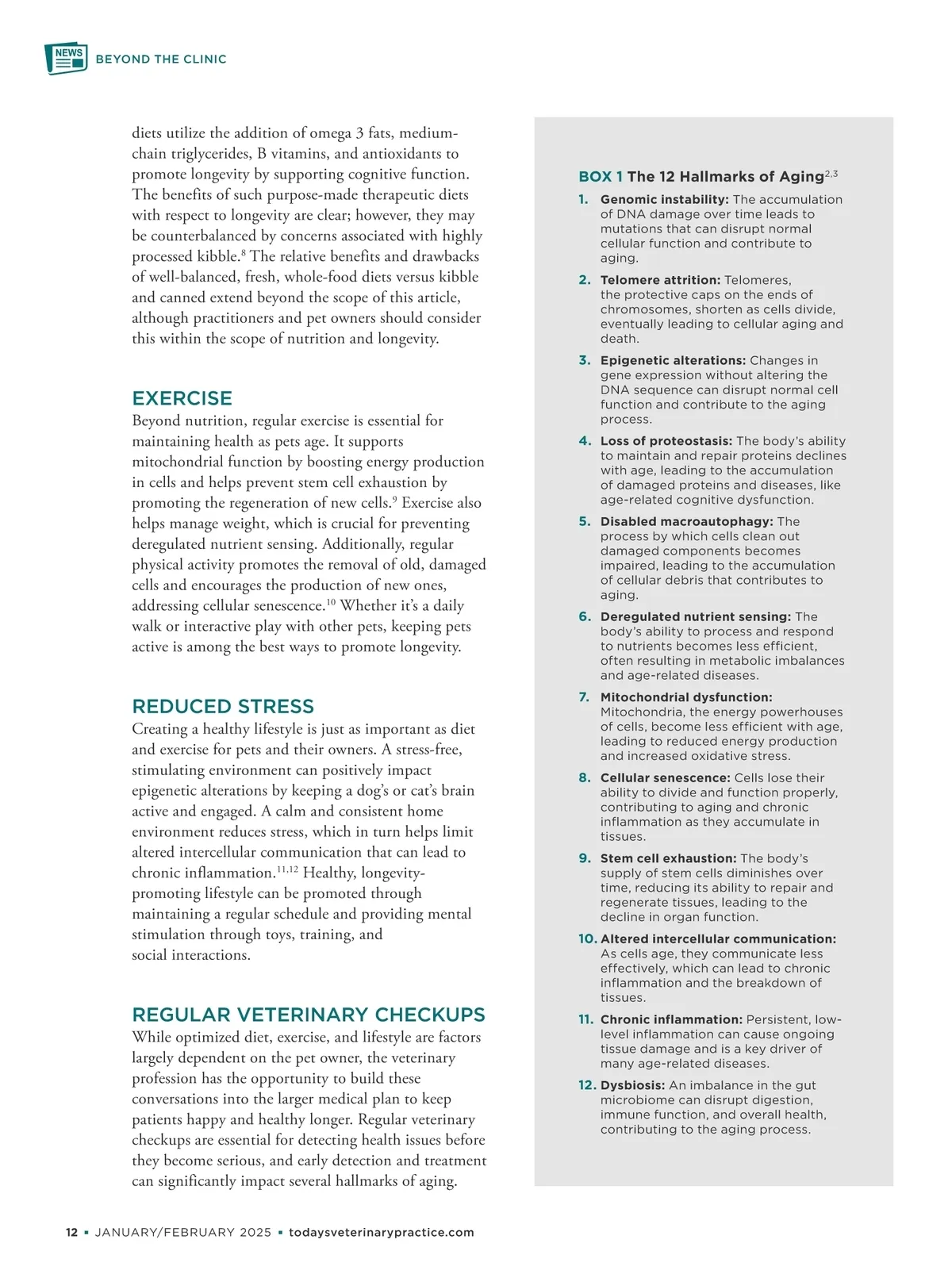 NEWS BEYOND THE CLINIC

diets utilize the addition of omega 3 fats, medium-chain triglycerides, B vitamins, and antioxidants to promote longevity by supporting cognitive function. The benefits of such purpose-made therapeutic diets with respect to longevity are clear; however, they may be counterbalanced by concerns associated with highly processed kibble.$^{8}$ The relative benefits and drawbacks of well-balanced, fresh, whole-food diets versus kibble and canned extend beyond the scope of this article, although practitioners and pet owners should consider this within the scope of nutrition and longevity.

EXERCISE

Beyond nutrition, regular exercise is essential for maintaining health as pets age. It supports mitochondrial function by boosting energy production in cells and helps prevent stem cell exhaustion by promoting the regeneration of new cells.$^{9}$ Exercise also helps manage weight, which is crucial for preventing deregulated nutrient sensing. Additionally, regular physical activity promotes the removal of old, damaged cells and encourages the production of new ones, addressing cellular senescence.$^{10}$ Whether it's a daily walk or interactive play with other pets, keeping pets active is among the best ways to promote longevity.

REDUCED STRESS

Creating a healthy lifestyle is just as important as diet and exercise for pets and their owners. A stress-free, stimulating environment can positively impact epigenetic alterations by keeping a dog's or cat's brain active and engaged. A calm and consistent home environment reduces stress, which in turn helps limit altered intercellular communication that can lead to chronic inflammation.$^{11,12}$ Healthy, longevity-promoting lifestyle can be promoted through maintaining a regular schedule and providing mental stimulation through toys, training, and social interactions.

REGULAR VETERINARY CHECKUPS

While optimized diet, exercise, and lifestyle are factors largely dependent on the pet owner, the veterinary profession has the opportunity to build these conversations into the larger medical plan to keep patients happy and healthy longer. Regular veterinary checkups are essential for detecting health issues before they become serious, and early detection and treatment can significantly impact several hallmarks of aging.

BOX 1 The 12 Hallmarks of Aging$^{2,3}$

1. Genomic instability: The accumulation of DNA damage over time leads to mutations that can disrupt normal cellular function and contribute to aging.

2. Telomere attrition: Telomeres, the protective caps on the ends of chromosomes, shorten as cells divide, eventually leading to cellular aging and death.

3. Epigenetic alterations: Changes in gene expression without altering the DNA sequence can disrupt normal cell function and contribute to the aging process.

4. Loss of proteostasis: The body's ability to maintain and repair proteins declines with age, leading to the accumulation of damaged proteins and diseases, like age-related cognitive dysfunction.

5. Disabled macroautophagy: The process by which cells clean out damaged components becomes impaired, leading to the accumulation of cellular debris that contributes to aging.

6. Deregulated nutrient sensing: The body's ability to process and respond to nutrients becomes less efficient, often resulting in metabolic imbalances and age-related diseases.

7. Mitochondrial dysfunction: Mitochondria, the energy powerhouses of cells, become less efficient with age, leading to reduced energy production and increased oxidative stress.

8. Cellular senescence: Cells lose their ability to divide and function properly, contributing to aging and chronic inflammation as they accumulate in tissues.

9. Stem cell exhaustion: The body's supply of stem cells diminishes over time, reducing its ability to repair and regenerate tissues, leading to the decline in organ function.

10. Altered intercellular communication: As cells age, they communicate less effectively, which can lead to chronic inflammation and the breakdown of tissues.

11. Chronic inflammation: Persistent, low-level inflammation can cause ongoing tissue damage and is a key driver of many age-related diseases.

12. Dysbiosis: An imbalance in the gut microbiome can disrupt digestion, immune function, and overall health, contributing to the aging process.

12 ▪ JANUARY/FEBRUARY 2025 ▪ todaysveterinarypractice.com